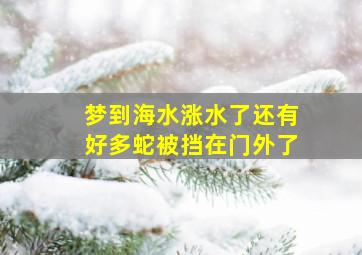 梦到海水涨水了还有好多蛇被挡在门外了